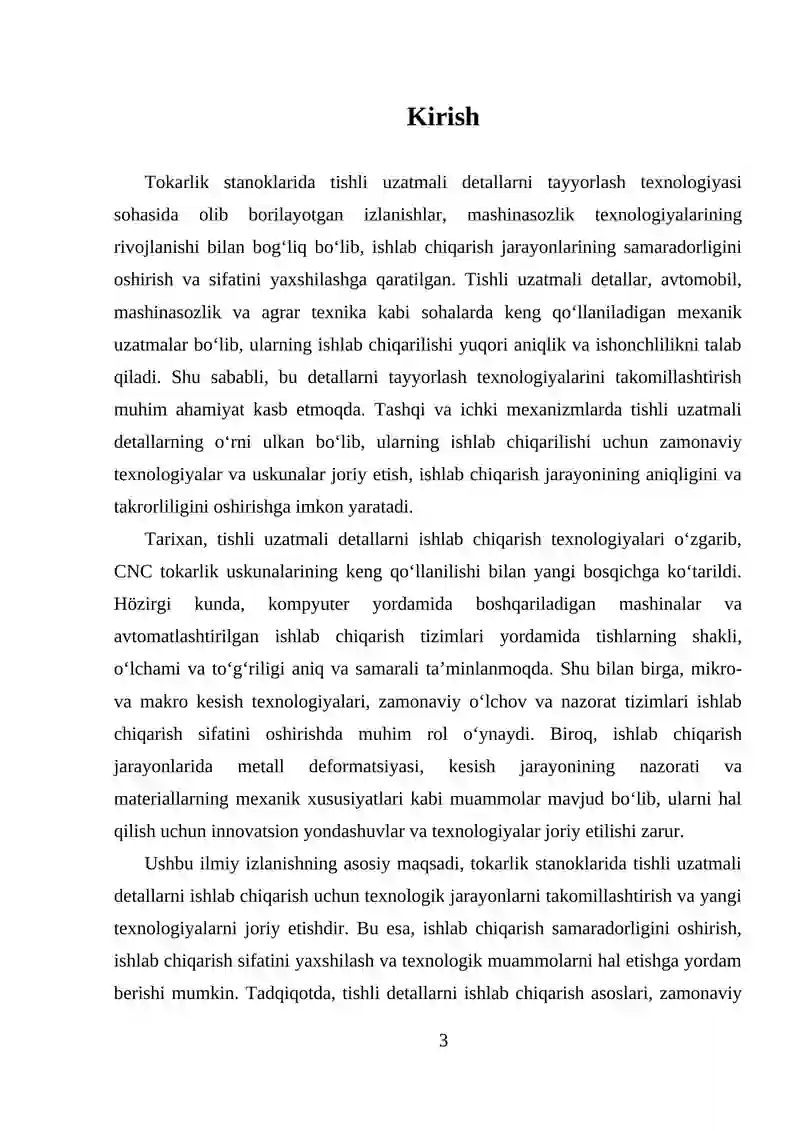 Kirish

Tokarlik stanoklarida tishli uzatmali detallarni tayyorlash texnologiyasi sohasida olib borilayotgan izlanishlar, mashinasozlik texnologiyalarining rivojlanishi bilan bog'liq bo'lib, ishlab chiqarish jarayonlarining samaradorligini oshirish va sifatini yaxshilashga qaratilgan. Tishli uzatmali detallar, avtomobil, mashinasozlik va agrar texnika kabi sohalarda keng qo'llaniladigan mexanik uzatmalar bo'lib, ularning ishlab chiqarilishi yuqori aniqlik va ishonchlilikni talab qiladi. Shu sababli, bu detallarni tayyorlash texnologiyalarini takomillashtirish muhim ahamiyat kasb etmoqda. Tashqi va ichki mexanizmlarda tishli uzatmali detallarning o'rni ulkan bo'lib, ularning ishlab chiqarilishi uchun zamonaviy texnologiyalar va uskunalar joriy etish, ishlab chiqarish jarayonining aniqligini va takrorliligini oshirishga imkon yaratadi.

Tarixan, tishli uzatmali detallarni ishlab chiqarish texnologiyalari o'zgarib, CNC tokarlik uskunalarining keng qo'llanilishi bilan yangi bosqichga ko'tarildi. Hözirgi kunda, kompyuter yordamida boshqariladigan mashinalar va avtomatlashtirilgan ishlab chiqarish tizimlari yordamida tishlarning shakli, o'lchami va to'g'riligi aniq va samarali ta'minlanmoqda. Shu bilan birga, mikro- va makro kesish texnologiyalari, zamonaviy o'lchov va nazorat tizimlari ishlab chiqarish sifatini oshirishda muhim rol o'ynaydi. Biroq, ishlab chiqarish jarayonlarida metall deformatsiyasi, kesish jarayonining nazorati va materiallarning mexanik xususiyatlari kabi muammolar mavjud bo'lib, ularni hal qilish uchun innovatsion yondashuvlar va texnologiyalar joriy etilishi zarur.

Ushbu ilmiy izlanishning asosiy maqsadi, tokarlik stanoklarida tishli uzatmali detallarni ishlab chiqarish uchun texnologik jarayonlarni takomillashtirish va yangi texnologiyalarni joriy etishdir. Bu esa, ishlab chiqarish samaradorligini oshirish, ishlab chiqarish sifatini yaxshilash va texnologik muammolarni hal etishga yordam berishi mumkin. Tadqiqotda, tishli detallarni ishlab chiqarish asoslari, zamonaviy

3